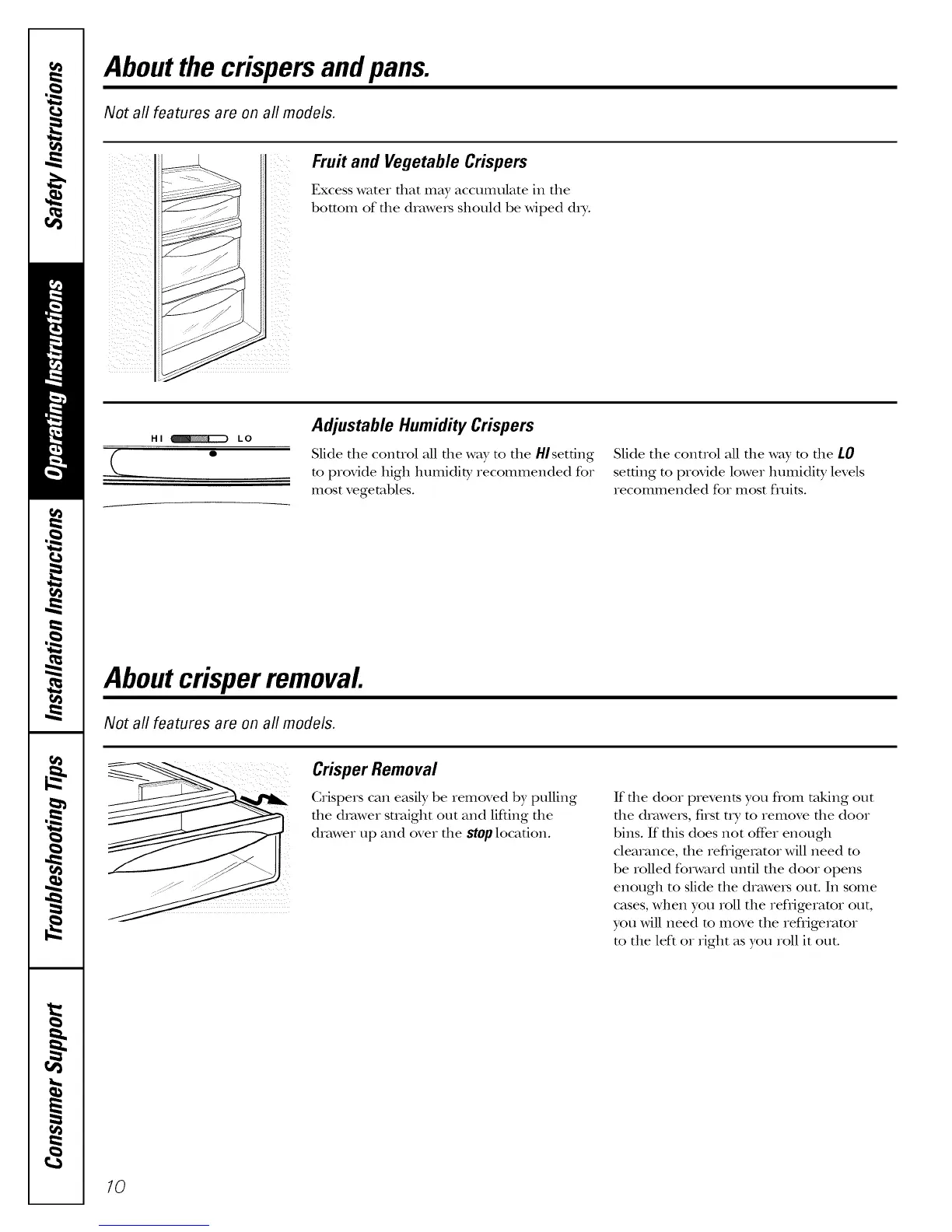 Safety Instructions

Operating Instructions

Installation Instructions

Troubleshooting Tips

Consumer Support

About the crispers and pans.

Not all features are on all models.

Fruit and Vegetable Crispers

Excess water that may accumulate in the bottom of the drawers should be wiped dry.

HI LO

Adjustable Humidity Crispers

Slide the control all the way to the HI setting to provide high humidity recommended for most vegetables.

Slide the control all the way to the LO setting to provide lower humidity levels recommended for most fruits.

About crisper removal.

Not all features are on all models.

Crisper Removal

Crispers can easily be removed by pulling the drawer straight out and lifting the drawer up and over the stop location.

If the door prevents you from taking out the drawers, first try to remove the door bins. If this does not offer enough clearance, the refrigerator will need to be rolled forward until the door opens enough to slide the drawers out. In some cases, when you roll the refrigerator out, you will need to move the refrigerator to the left or right as you roll it out.

10